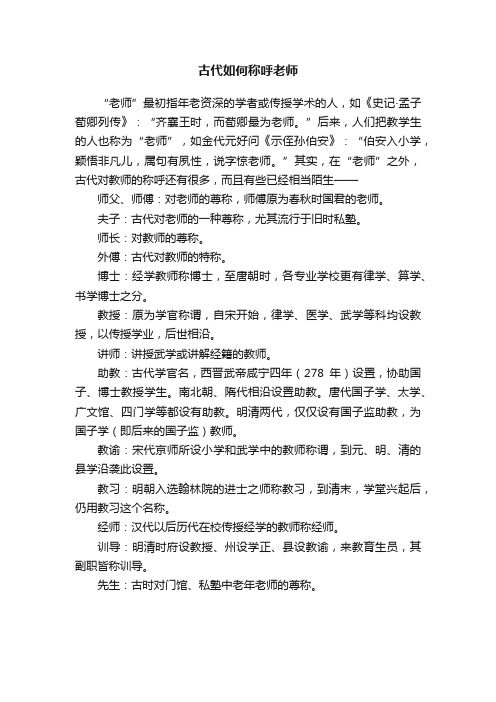 古代如何称呼老师

“老师”最初指年老资深的学者或传授学术的人，如《史记·孟子荀卿列传》：“齐襄王时，而荀卿最为老师。”后来，人们把教学生的人也称为“老师”，如金代元好问《示侄孙伯安》：“伯安入小学，颖悟非凡儿，属句有夙性，说字惊老师。”其实，在“老师”之外，古代对教师的称呼还有很多，而且有些已经相当陌生——

师父、师傅：对老师的尊称，师傅原为春秋时国君的老师。

夫子：古代对老师的一种尊称，尤其流行于旧时私塾。

师长：对教师的尊称。

外傅：古代对教师的特称。

博士：经学教师称博士，至唐朝时，各专业学校更有律学、算学、书学博士之分。

教授：原为学官称谓，自宋开始，律学、医学、武学等科均设教授，以传授学业，后世相沿。

讲师：讲授武学或讲解经籍的教师。

助教：古代学官名，西晋武帝咸宁四年（278 年）设置，协助国子、博士教授学生。南北朝、隋代相沿设置助教。唐代国子学、太学、广文馆、四门学等都设有助教。明清两代，仅仅设有国子监助教，为国子学（即后来的国子监）教师。

教谕：宋代京师所设小学和武学中的教师称谓，到元、明、清的县学沿袭此设置。

教习：明朝入选翰林院的进士之师称教习，到清末，学堂兴起后，仍用教习这个名称。

经师：汉代以后历代在校传授经学的教师称经师。

训导：明清时府设教授、州设学正、县设教谕，来教育生员，其副职皆称训导。

先生：古时对门馆、私塾中老年老师的尊称。